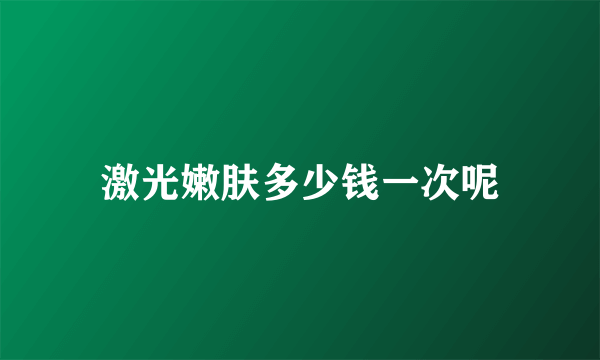 激光嫩肤多少钱一次呢